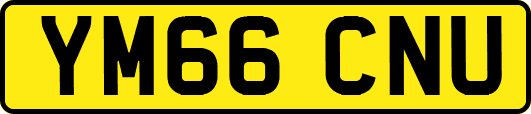 YM66 CNU